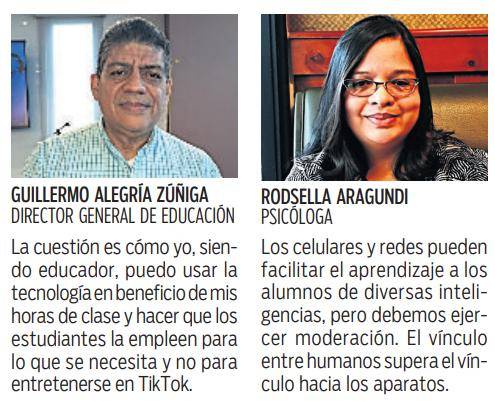 GUILLERMO ALEGRÍA ZÚÑIGA
DIRECTOR GENERAL DE EDUCACIÓN

La cuestión es cómo yo, siendo educador, puedo usar la tecnología en beneficio de mis horas de clase y hacer que los estudiantes la empleen para lo que se necesita y no para entretenerse en TikTok.

RODSELLA ARAGUNDI
PSICÓLOGA

Los celulares y redes pueden facilitar el aprendizaje a los alumnos de diversas inteligencias, pero debemos ejercer moderación. El vínculo entre humanos supera el vínculo hacia los aparatos.